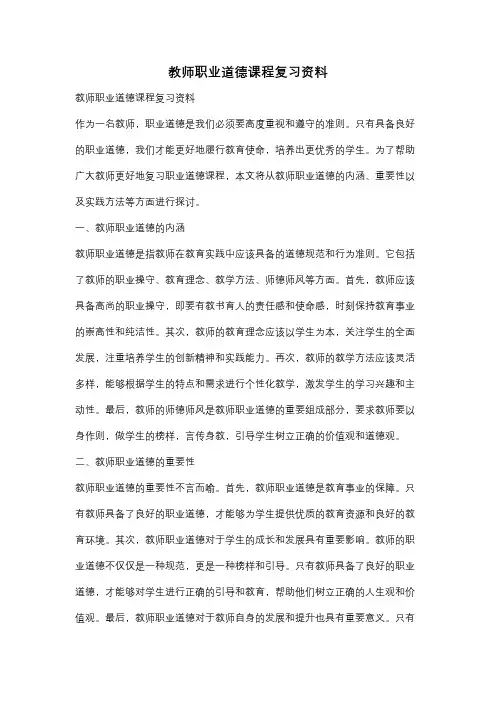 教师职业道德课程复习资料

教师职业道德课程复习资料

作为一名教师，职业道德是我们必须要高度重视和遵守的准则。只有具备良好的职业道德，我们才能更好地履行教育使命，培养出更优秀的学生。为了帮助广大教师更好地复习职业道德课程，本文将从教师职业道德的内涵、重要性以及实践方法等方面进行探讨。

一、教师职业道德的内涵

教师职业道德是指教师在教育实践中应该具备的道德规范和行为准则。它包括了教师的职业操守、教育理念、教学方法、师德师风等方面。首先，教师应该具备高尚的职业操守，即要有教书育人的责任感和使命感，时刻保持教育事业的崇高性和纯洁性。其次，教师的教育理念应该以学生为本，关注学生的全面发展，注重培养学生的创新精神和实践能力。再次，教师的教学方法应该灵活多样，能够根据学生的特点和需求进行个性化教学，激发学生的学习兴趣和主动性。最后，教师的师德师风是教师职业道德的重要组成部分，要求教师要以身作则，做学生的榜样，言传身教，引导学生树立正确的价值观和道德观。

二、教师职业道德的重要性

教师职业道德的重要性不言而喻。首先，教师职业道德是教育事业的保障。只有教师具备了良好的职业道德，才能够为学生提供优质的教育资源和良好的教育环境。其次，教师职业道德对于学生的成长和发展具有重要影响。教师的职业道德不仅仅是一种规范，更是一种榜样和引导。只有教师具备了良好的职业道德，才能够对学生进行正确的引导和教育，帮助他们树立正确的人生观和价值观。最后，教师职业道德对于教师自身的发展和提升也具有重要意义。只有